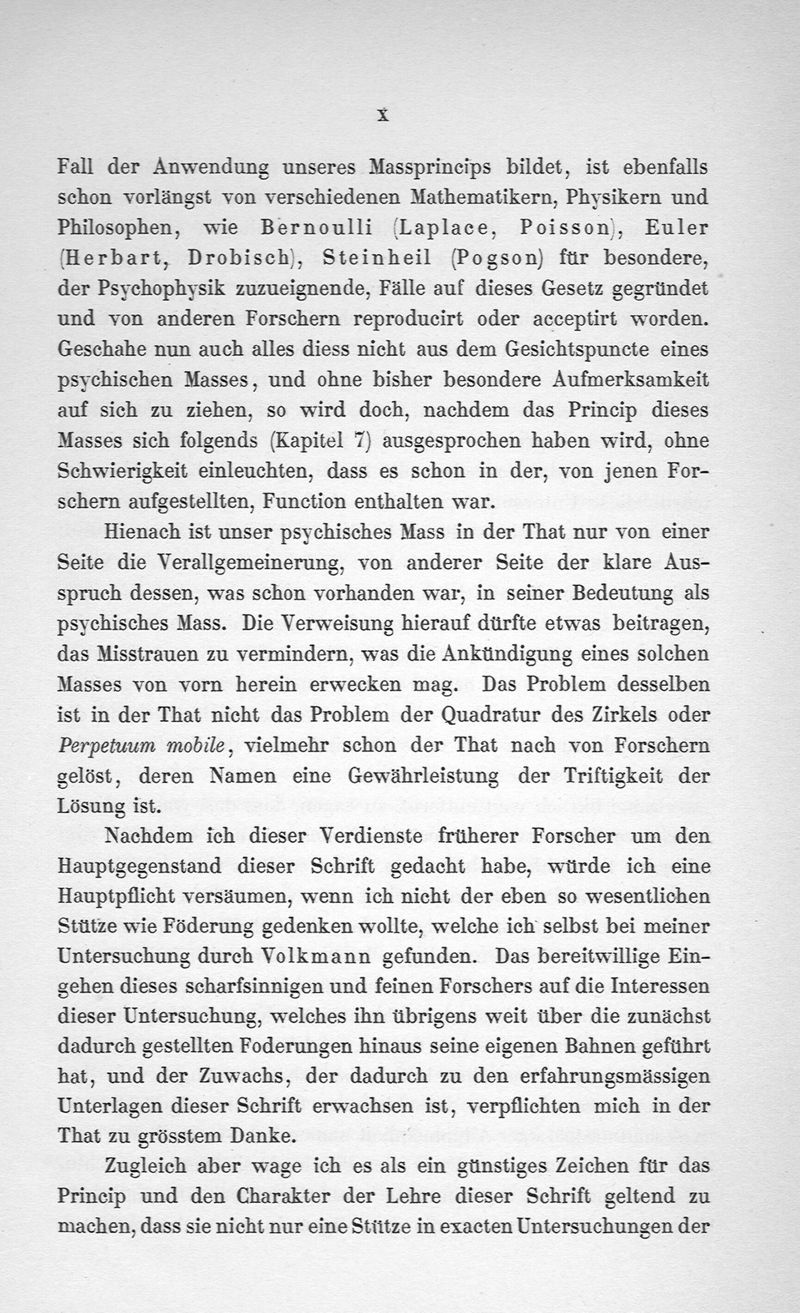 X

Fall der Anwendung unseres Massprincips bildet, ist ebenfalls schon vorlängst von verschiedenen Mathematikern, Physikern und Philosophen, wie Bernoulli (Laplace, Poisson), Euler (Herbart, Drobisch), Steinheil (Pogson) für besondere, der Psychophysik zuzueignende, Fälle auf dieses Gesetz gegründet und von anderen Forschern reproducirt oder acceptirt worden. Geschahe nun auch alles diess nicht aus dem Gesichtspuncte eines psychischen Masses, und ohne bisher besondere Aufmerksamkeit auf sich zu ziehen, so wird doch, nachdem das Princip dieses Masses sich folgends (Kapitel 7) ausgesprochen haben wird, ohne Schwierigkeit einleuchten, dass es schon in der, von jenen Forschern aufgestellten, Function enthalten war.

Hienach ist unser psychisches Mass in der That nur von einer Seite die Verallgemeinerung, von anderer Seite der klare Ausspruch dessen, was schon vorhanden war, in seiner Bedeutung als psychisches Mass. Die Verweisung hierauf dürfte etwas beitragen, das Misstrauen zu vermindern, was die Ankündigung eines solchen Masses von vorn herein erwecken mag. Das Problem desselben ist in der That nicht das Problem der Quadratur des Zirkels oder Perpetuum mobile, vielmehr schon der That nach von Forschern gelöst, deren Namen eine Gewährleistung der Triftigkeit der Lösung ist.

Nachdem ich dieser Verdienste früherer Forscher um den Hauptgegenstand dieser Schrift gedacht habe, würde ich eine Hauptpflicht versäumen, wenn ich nicht der eben so wesentlichen Stütze wie Föderung gedenken wollte, welche ich selbst bei meiner Untersuchung durch Volkmann gefunden. Das bereitwillige Eingehen dieses scharfsinnigen und feinen Forschers auf die Interessen dieser Untersuchung, welches ihn übrigens weit über die zunächst dadurch gestellten Foderungen hinaus seine eigenen Bahnen geführt hat, und der Zuwachs, der dadurch zu den erfahrungsmässigen Unterlagen dieser Schrift erwachsen ist, verpflichten mich in der That zu grösstem Danke.

Zugleich aber wage ich es als ein günstiges Zeichen für das Princip und den Charakter der Lehre dieser Schrift geltend zu machen, dass sie nicht nur eine Stütze in exacten Untersuchungen der